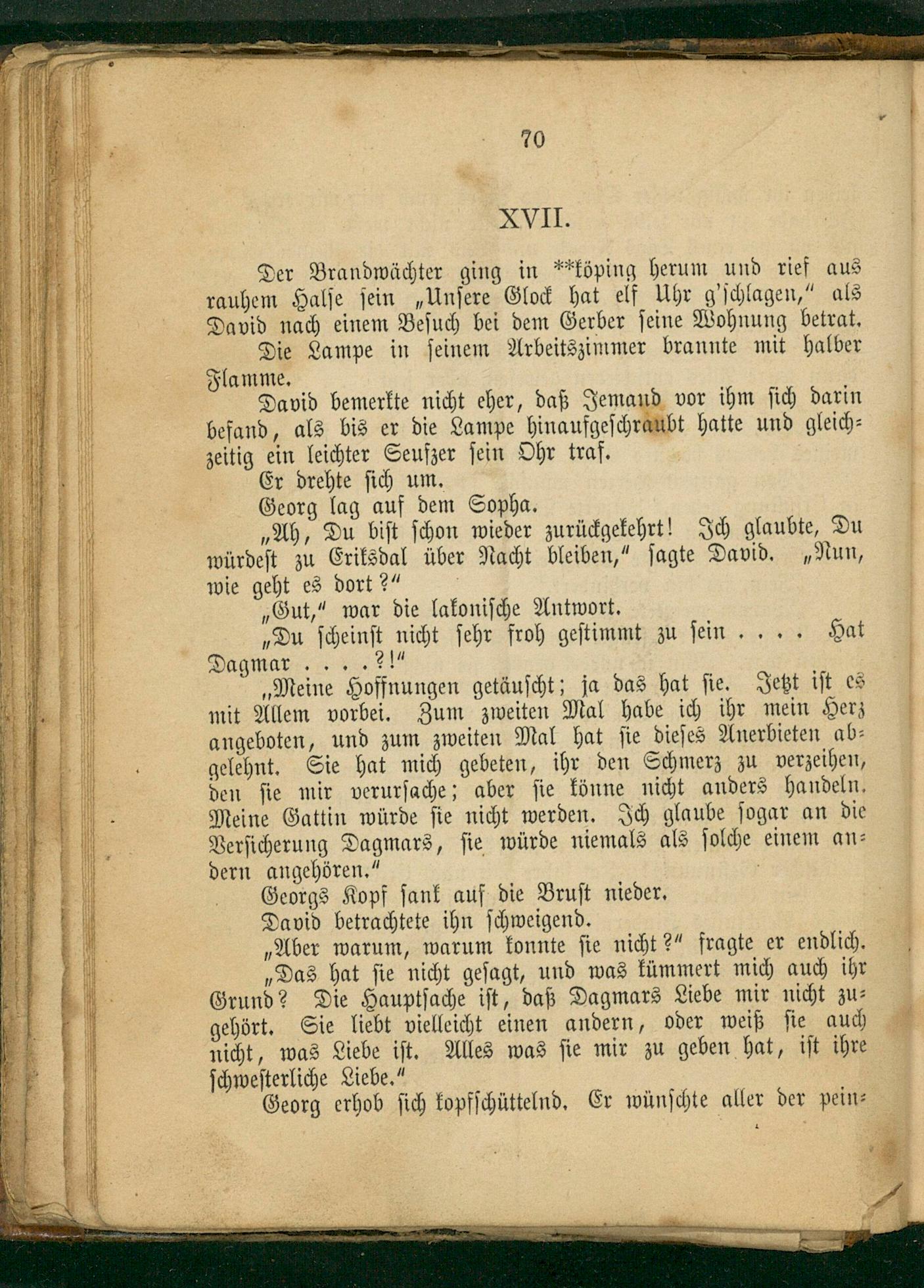 70

XVII.

Der Brandwächter ging in **köping herum und rief aus rauhem Halse sein „Unsere Glock hat elf Uhr g'schlagen," als David nach einem Besuch bei dem Gerber seine Wohnung betrat.

Die Lampe in seinem Arbeitszimmer brannte mit halber Flamme.

David bemerkte nicht eher, daß Jemand vor ihm sich darin befand, als bis er die Lampe hinaufgeschraubt hatte und gleichzeitig ein leichter Seufzer sein Ohr traf.

Er drehte sich um.

Georg lag auf dem Sopha.

„Ah, Du bist schon wieder zurückgekehrt! Ich glaubte, Du würdest zu Eriksdal über Nacht bleiben," sagte David. „Nun, wie geht es dort?"

„Gut," war die lakonische Antwort.

„Du scheinst nicht sehr froh gestimmt zu sein . . . . Hat Dagmar . . . .?!"

„Meine Hoffnungen getäuscht; ja das hat sie. Jetzt ist es mit Allem vorbei. Zum zweiten Mal habe ich ihr mein Herz angeboten, und zum zweiten Mal hat sie dieses Anerbieten abgelehnt. Sie hat mich gebeten, ihr den Schmerz zu verzeihen, den sie mir verursache; aber sie könne nicht anders handeln. Meine Gattin würde sie nicht werden. Ich glaube sogar an die Versicherung Dagmars, sie würde niemals als solche einem andern angehören."

Georgs Kopf sank auf die Brust nieder.

David betrachtete ihn schweigend.

„Aber warum, warum konnte sie nicht?" fragte er endlich.

„Das hat sie nicht gesagt, und was kümmert mich auch ihr Grund? Die Hauptsache ist, daß Dagmars Liebe mir nicht zugehört. Sie liebt vielleicht einen andern, oder weiß sie auch nicht, was Liebe ist. Alles was sie mir zu geben hat, ist ihre schwesterliche Liebe."

Georg erhob sich kopfschüttelnd. Er wünschte aller der pein-